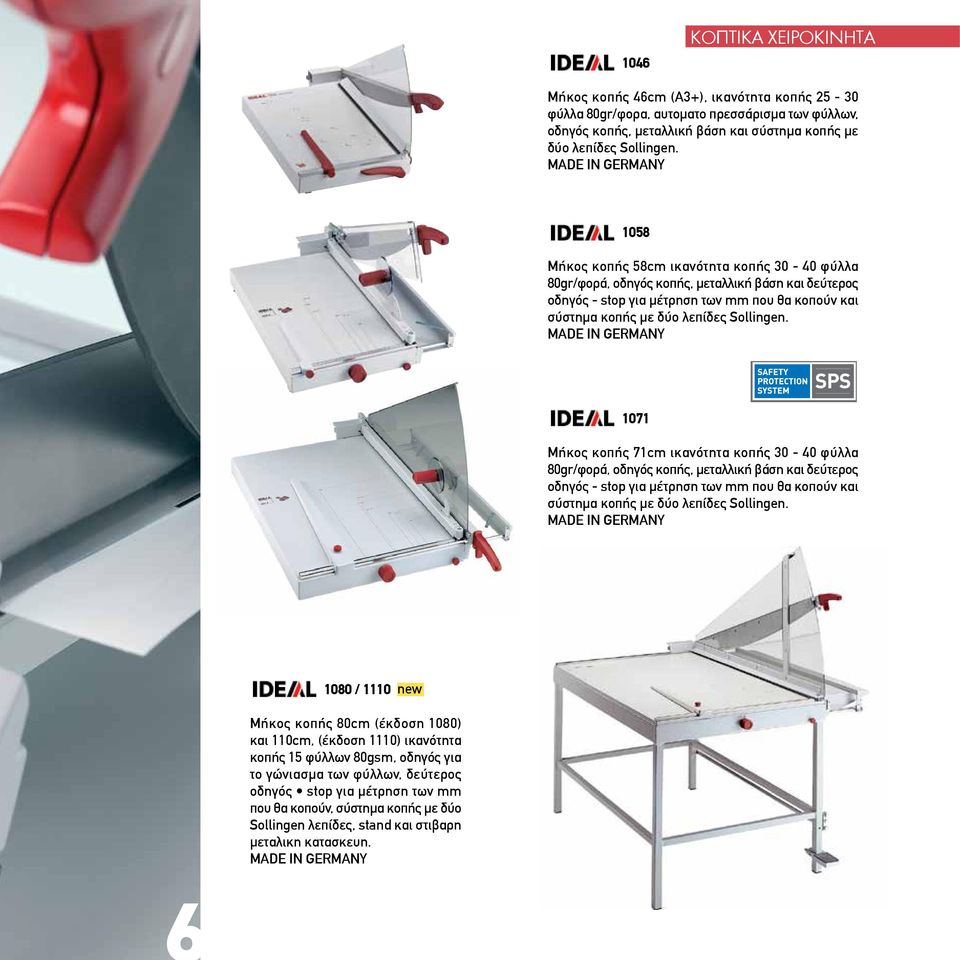 ΚΟΠΤΙΚΑ ΧΕΙΡΟΚΙΝΗΤΑ

IDEAL 1046

Μήκος κοπής 46cm (A3+), ικανότητα κοπής 25 - 30 φύλλα 80gr/φορα, αυτοματο πρεσσάρισμα των φύλλων, οδηγός κοπής, μεταλλική βάση και σύστημα κοπής με δύο λεπίδες Sollingen.
MADE IN GERMANY

IDEAL 1058

Μήκος κοπής 58cm ικανότητα κοπής 30 - 40 φύλλα 80gr/φορά, οδηγός κοπής, μεταλλική βάση και δεύτερος οδηγός - stop για μέτρηση των mm που θα κοπούν και σύστημα κοπής με δύο λεπίδες Sollingen.
MADE IN GERMANY

SAFETY PROTECTION SYSTEM SPS

IDEAL 1071

Μήκος κοπής 71cm ικανότητα κοπής 30 - 40 φύλλα 80gr/φορά, οδηγός κοπής, μεταλλική βάση και δεύτερος οδηγός - stop για μέτρηση των mm που θα κοπούν και σύστημα κοπής με δύο λεπίδες Sollingen.
MADE IN GERMANY

IDEAL 1080 / 1110 new

Μήκος κοπής 80cm (έκδοση 1080) και 110cm, (έκδοση 1110) ικανότητα κοπής 15 φύλλων 80gsm, οδηγός για το γώνιασμα των φύλλων, δεύτερος οδηγός • stop για μέτρηση των mm που θα κοπούν, σύστημα κοπής με δύο Sollingen λεπίδες, stand και στιβαρη μεταλικη κατασκευη.
MADE IN GERMANY

6